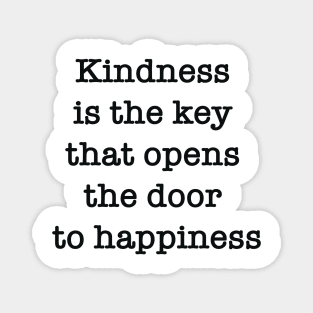 Kindness is the key that opens the door to happiness